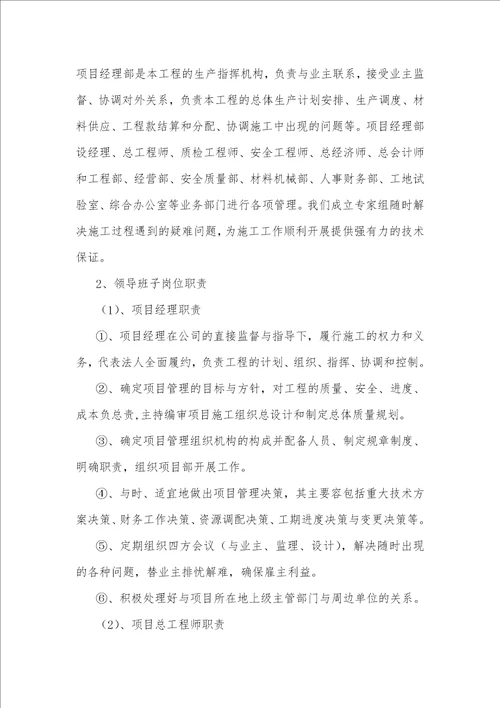 项目经理部是本工程的生产指挥机构，负责与业主联系，接受业主监督、协调对外关系，负责本工程的总体生产计划安排、生产调度、材料供应、工程款结算和分配、协调施工中出现的问题等。项目经理部设经理、总工程师、质检工程师、安全工程师、总经济师、总会计师和工程部、经营部、安全质量部、材料机械部、人事财务部、工地试验室、综合办公室等业务部门进行各项管理。我们成立专家组随时解决施工过程遇到的疑难问题，为施工工作顺利开展提供强有力的技术保证。

2、领导班子岗位职责

（1）、项目经理职责

①、项目经理在公司的直接监督与指导下，履行施工的权力和义务，代表法人全面履约，负责工程的计划、组织、指挥、协调和控制。

②、确定项目管理的目标与方针，对工程的质量、安全、进度、成本负总责，主持编审项目施工组织总设计和制定总体质量规划。

③、确定项目管理组织机构的构成并配备人员、制定规章制度、明确职责，组织项目部开展工作。

④、与时、适宜地做出项目管理决策，其主要容包括重大技术方案决策、财务工作决策、资源调配决策、工期进度决策与变更决策等。

⑤、定期组织四方会议（与业主、监理、设计），解决随时出现的各种问题，替业主排忧解难，确保雇主利益。

⑥、积极处理好与项目所在地上级主管部门与周边单位的关系。

（2）、项目总工程师职责